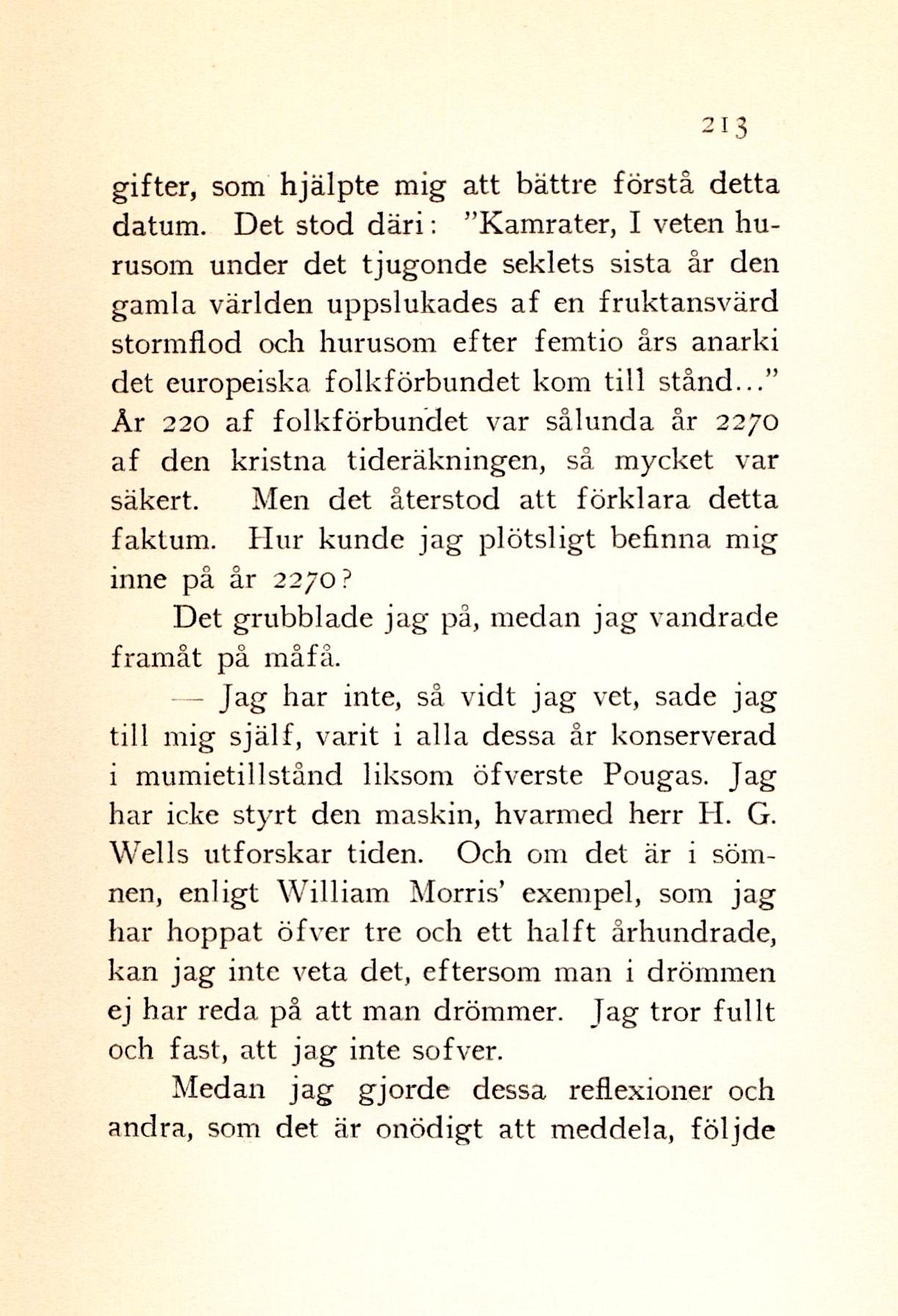 213

gifter, som hjälpte mig att bättre förstå detta datum. Det stod däri: "Kamrater, I veten hurusom under det tjugonde seklets sista år den gamla världen uppslukades af en fruktansvärd stormflod och hurusom efter femtio års anarki det europeiska folkförbundet kom till stånd..." År 220 af folkförbundet var sålunda år 2270 af den kristna tideräkningen, så mycket var säkert. Men det återstod att förklara detta faktum. Hur kunde jag plötsligt befinna mig inne på år 2270?

Det grubblade jag på, medan jag vandrade framåt på måfå.

— Jag har inte, så vidt jag vet, sade jag till mig själf, varit i alla dessa år konserverad i mumietillstånd liksom öfverste Pougas. Jag har icke styrt den maskin, hvarmed herr H. G. Wells utforskar tiden. Och om det är i sömnen, enligt William Morris' exempel, som jag har hoppat öfver tre och ett halft århundrade, kan jag inte veta det, eftersom man i drömmen ej har reda på att man drömmer. Jag tror fullt och fast, att jag inte sofver.

Medan jag gjorde dessa reflexioner och andra, som det är onödigt att meddela, följde